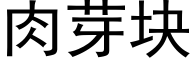 肉芽块